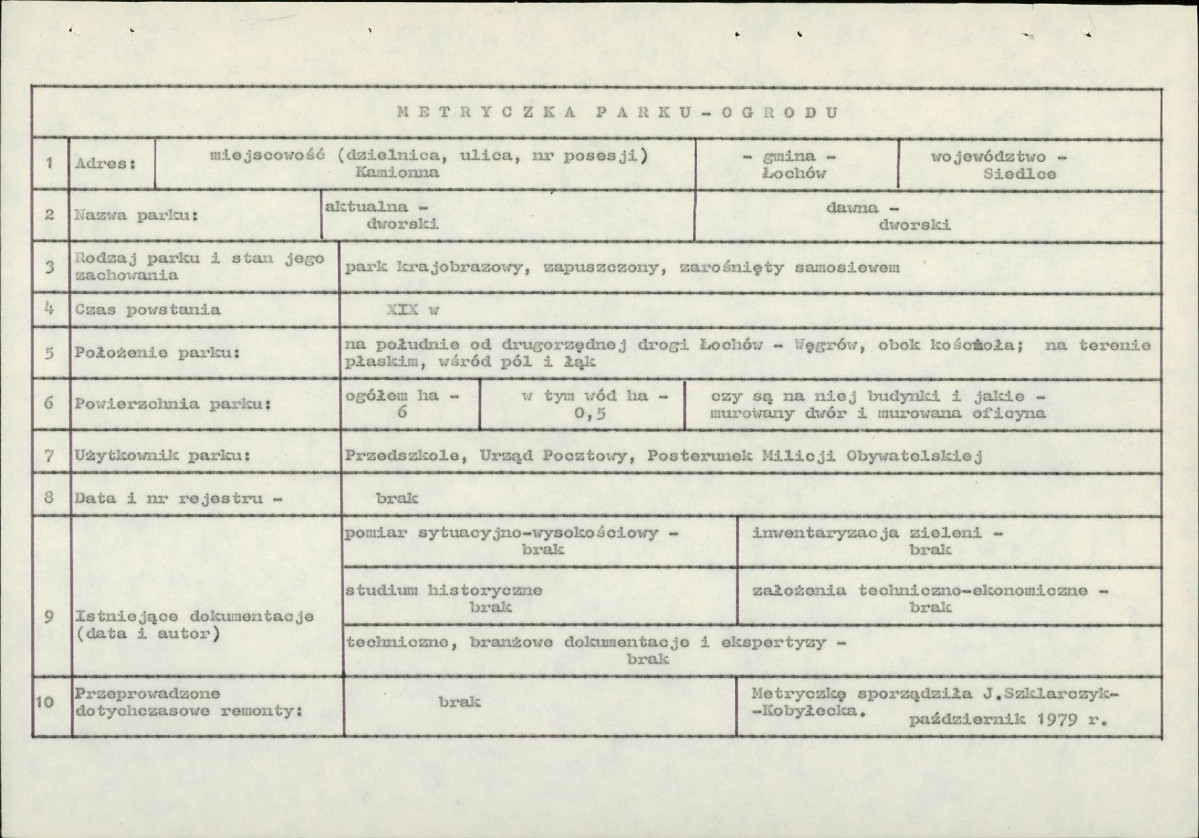 METRYCZKA PARKU-OGRODU

1 Adres: miejscowość (dzielnica, ulica, nr posesji) Kamionna

- gmina - Łochów

województwo - Siedlce

2 Nazwa parku: aktualna - dworski

dawna - dworski

3 Rodzaj parku i stan jego zachowania park krajobrazowy, zapuszczony, zarośnięty samosiewem

4 Czas powstania XIX w

5 Położenie parku: na południe od drugorzędnej drogi Łochów - Węgrów, obok kościoła; na terenie płaskim, wśród pól i łąk

6 Powierzchnia parku: ogółem ha - 6

w tym wód ha - 0,5

czy są na niej budynki i jakie - murowany dwór i murowana oficyna

7 Użytkownik parku: Przedszkole, Urząd Pocztowy, Posterunek Milicji Obywatelskiej

8 Data i nr rejestru - brak

9 Istniejące dokumentacje (data i autor)

pomiar sytuacyjno-wysokościowy - brak

inwentaryzacja zieleni - brak

studium historyczne brak

założenia techniczno-ekonomiczne - brak

techniczne, branżowe dokumentacje i ekspertyzy - brak

10 Przeprowadzone dotychczasowe remonty: brak

Metryczkę sporządziła J.Szklarczyk--Kobyłecka. październik 1979 r.